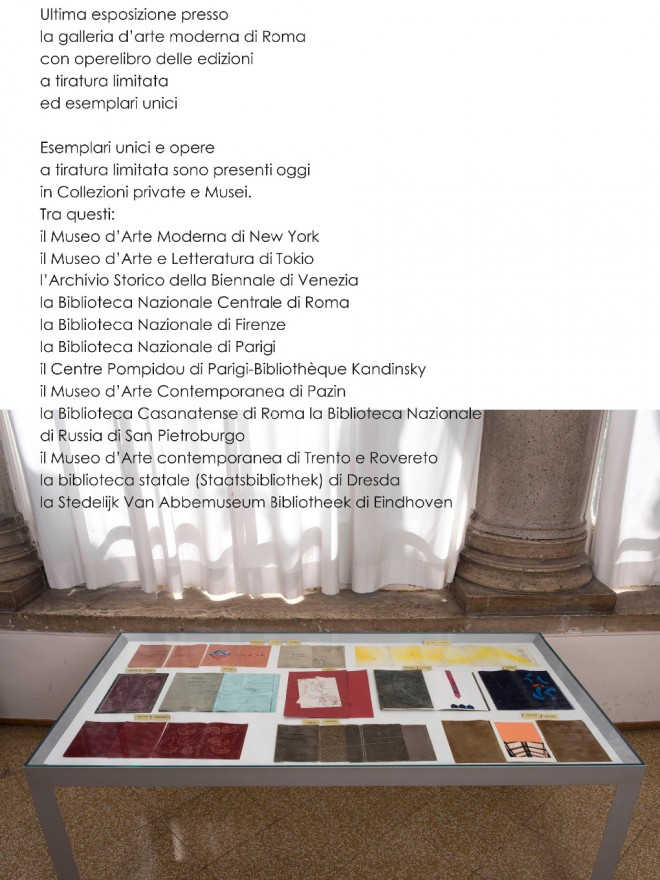 Ultima esposizione presso
la galleria d'arte moderna di Roma
con operelibro delle edizioni
a tiratura limitata
ed esemplari unici

Esemplari unici e opere
a tiratura limitata sono presenti oggi
in Collezioni private e Musei.
Tra questi:
il Museo d'Arte Moderna di New York
il Museo d'Arte e Letteratura di Tokio
l'Archivio Storico della Biennale di Venezia
la Biblioteca Nazionale Centrale di Roma
la Biblioteca Nazionale di Firenze
la Biblioteca Nazionale di Parigi
il Centre Pompidou di Parigi-Bibliothèque Kandinsky
il Museo d'Arte Contemporanea di Pazin
la Biblioteca Casanatense di Roma la Biblioteca Nazionale
di Russia di San Pietroburgo
il Museo d'Arte contemporanea di Trento e Rovereto
la biblioteca statale (Staatsbibliothek) di Dresda
la Stedelijk Van Abbemuseum Bibliotheek di Eindhoven